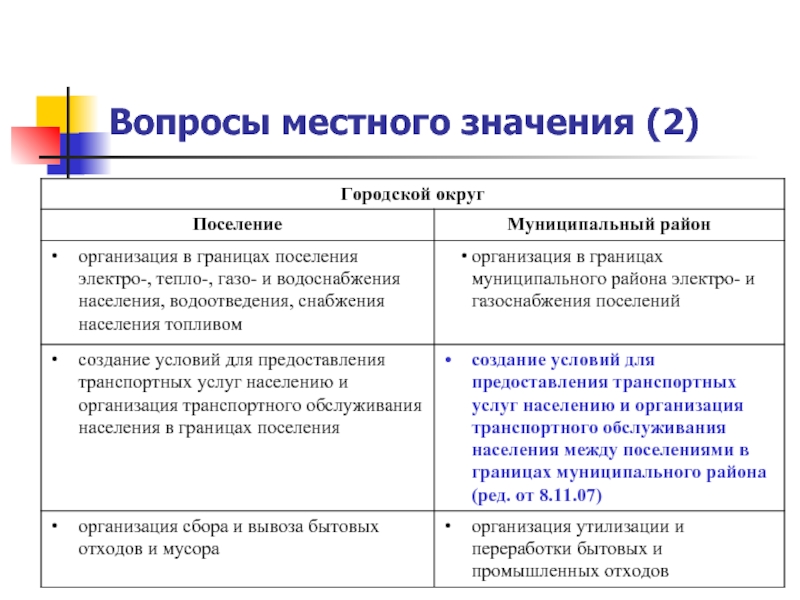 Вопросы местного значения (2)

| Городской округ | |
|---|---|
| Поселение | Муниципальный район |
| • организация в границах поселения электро-, тепло-, газо- и водоснабжения населения, водоотведения, снабжения населения топливом | • организация в границах муниципального района электро- и газоснабжения поселений |
| • создание условий для предоставления транспортных услуг населению и организация транспортного обслуживания населения в границах поселения | • создание условий для предоставления транспортных услуг населению и организация транспортного обслуживания населения между поселениями в границах муниципального района (ред. от 8.11.07) |
| • организация сбора и вывоза бытовых отходов и мусора | • организация утилизации и переработки бытовых и промышленных отходов |